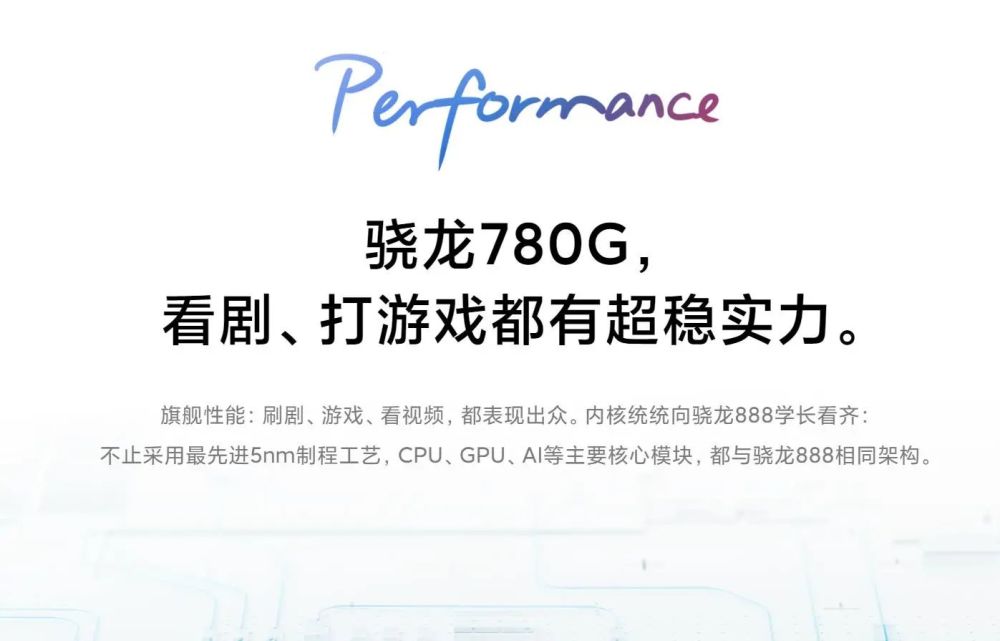 Performance

骁龙780G，
看剧、打游戏都有超稳实力。

旗舰性能：刷剧、游戏、看视频，都表现出众。内核统统向骁龙888学长看齐：
不止采用最先进5nm制程工艺，CPU、GPU、AI等主要核心模块，都与骁龙888相同架构。